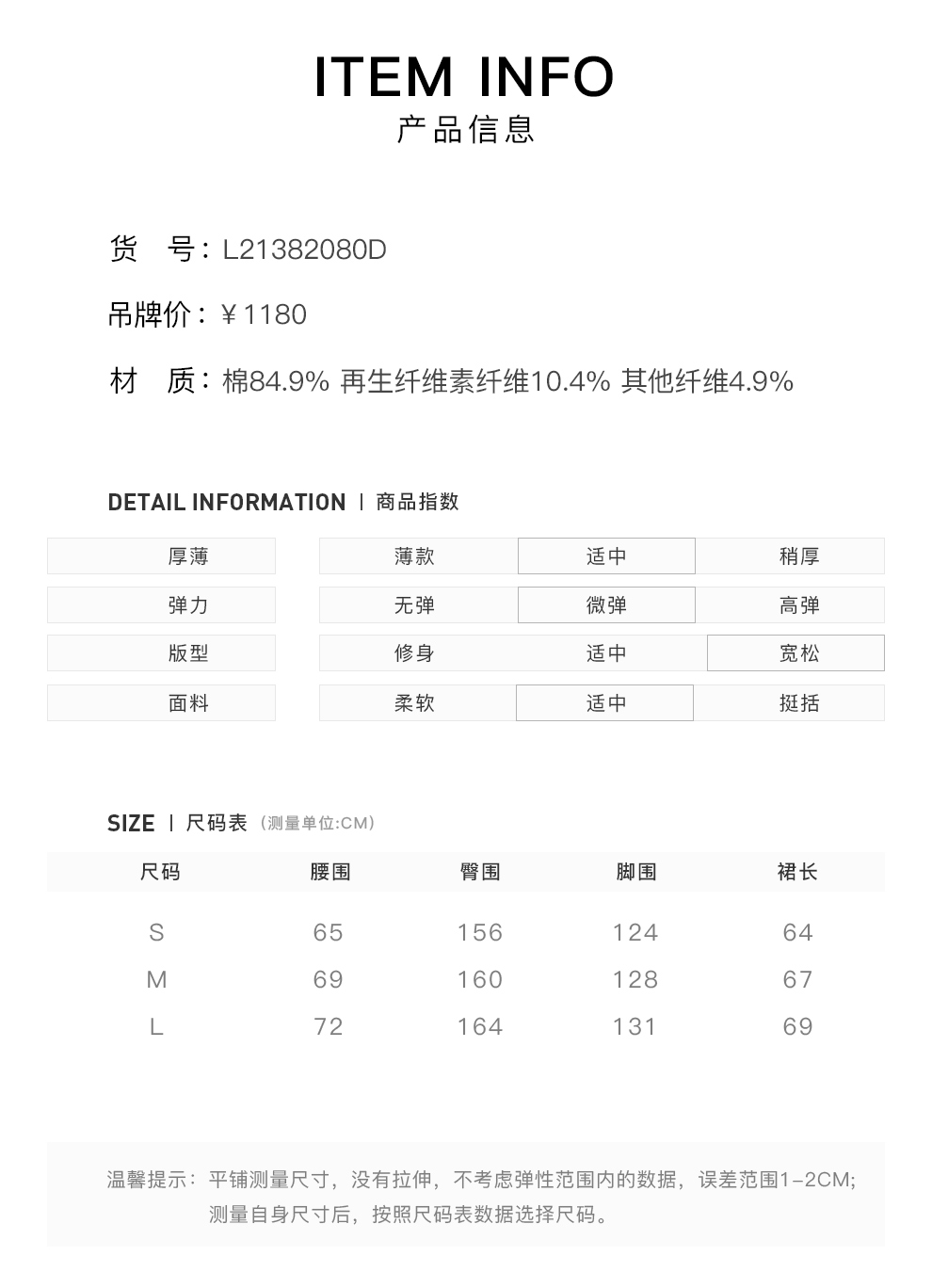 ITEM INFO
产品信息

货　号：L21382080D

吊牌价：￥1180

材　质：棉84.9% 再生纤维素纤维10.4% 其他纤维4.9%

DETAIL INFORMATION | 商品指数

| 厚薄 | 薄款 | 适中 | 稍厚 |
|---|---|---|---|
| 弹力 | 无弹 | 微弹 | 高弹 |
| 版型 | 修身 | 适中 | 宽松 |
| 面料 | 柔软 | 适中 | 挺括 |

SIZE | 尺码表（测量单位:CM）

| 尺码 | 腰围 | 臀围 | 脚围 | 裙长 |
|---|---|---|---|---|
| S | 65 | 156 | 124 | 64 |
| M | 69 | 160 | 128 | 67 |
| L | 72 | 164 | 131 | 69 |

温馨提示：平铺测量尺寸，没有拉伸，不考虑弹性范围内的数据，误差范围1-2CM;
测量自身尺寸后，按照尺码表数据选择尺码。